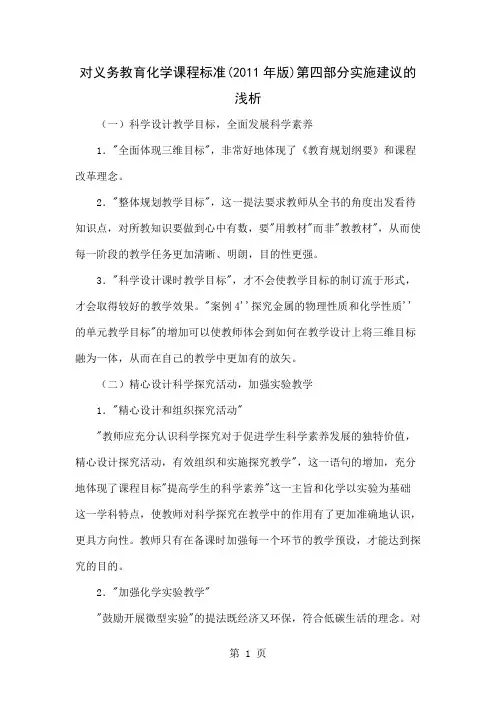 对义务教育化学课程标准(2011 年版)第四部分实施建议的浅析

（一）科学设计教学目标，全面发展科学素养

1．"全面体现三维目标"，非常好地体现了《教育规划纲要》和课程改革理念。

2．"整体规划教学目标"，这一提法要求教师从全书的角度出发看待知识点，对所教知识要做到心中有数，要"用教材"而非"教教材"，从而使每一阶段的教学任务更加清晰、明朗，目的性更强。

3．"科学设计课时教学目标"，才不会使教学目标的制订流于形式，才会取得较好的教学效果。"案例 4''探究金属的物理性质和化学性质''的单元教学目标"的增加可以使教师体会到如何在教学设计上将三维目标融为一体，从而在自己的教学中更加有的放矢。

（二）精心设计科学探究活动，加强实验教学

1．"精心设计和组织探究活动"

"教师应充分认识科学探究对于促进学生科学素养发展的独特价值，精心设计探究活动，有效组织和实施探究教学"，这一语句的增加，充分地体现了课程目标"提高学生的科学素养"这一主旨和化学以实验为基础这一学科特点，使教师对科学探究在教学中的作用有了更加准确地认识，更具方向性。教师只有在备课时加强每一个环节的教学预设，才能达到探究的目的。

2．"加强化学实验教学"

"鼓励开展微型实验"的提法既经济又环保，符合低碳生活的理念。对

第 1 页